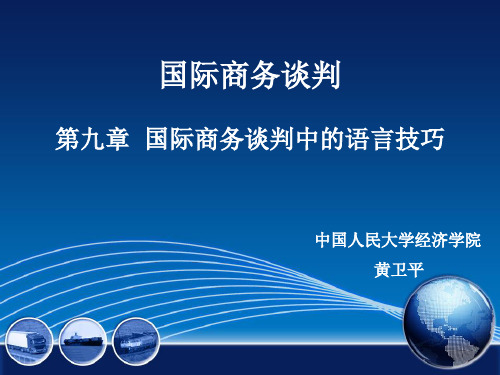 国际商务谈判

第九章 国际商务谈判中的语言技巧

中国人民大学经济学院

黄卫平